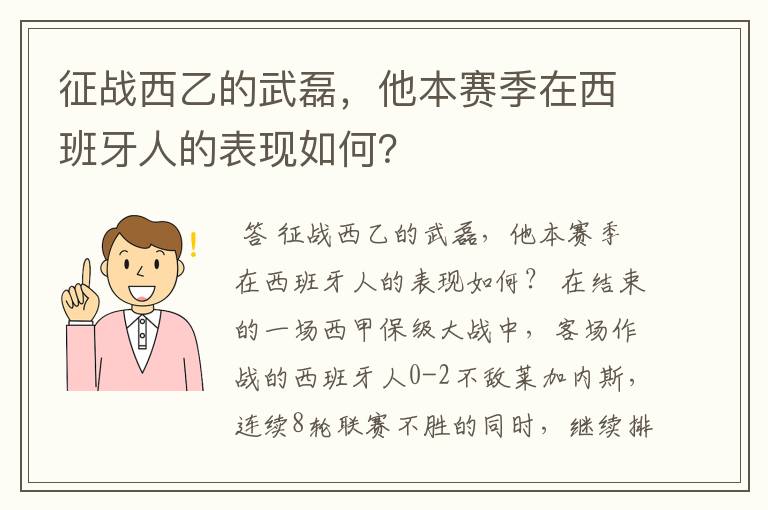 征战西乙的武磊，他本赛季在西班牙人的表现如何？

答 征战西乙的武磊，他本赛季在西班牙人的表现如何？ 在结束的一场西甲保级大战中，客场作战的西班牙人0-2不敌莱加内斯，连续8轮联赛不胜的同时，继续排